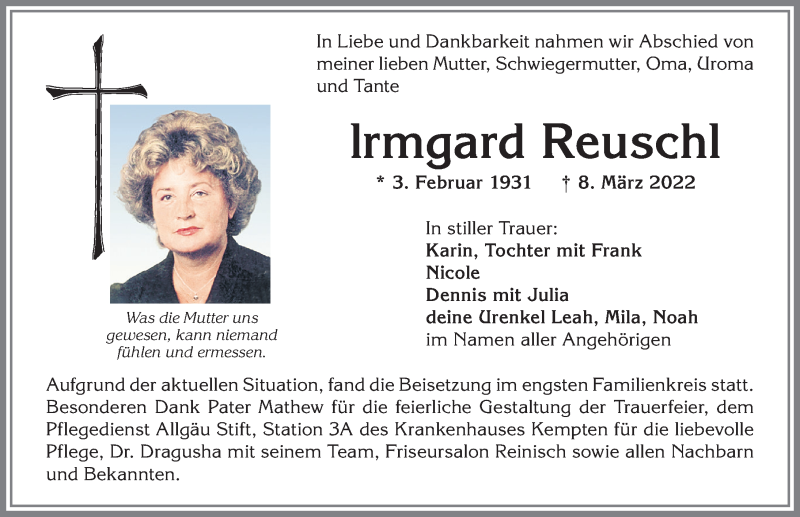 In Liebe und Dankbarkeit nahmen wir Abschied von meiner lieben Mutter, Schwiegermutter, Oma, Uroma und Tante

Irmgard Reuschl

* 3. Februar 1931 † 8. März 2022

Was die Mutter uns gewesen, kann niemand fühlen und ermessen.

In stiller Trauer:
Karin, Tochter mit Frank
Nicole
Dennis mit Julia
deine Urenkel Leah, Mila, Noah
im Namen aller Angehörigen

Aufgrund der aktuellen Situation, fand die Beisetzung im engsten Familienkreis statt. Besonderen Dank Pater Mathew für die feierliche Gestaltung der Trauerfeier, dem Pflegedienst Allgäu Stift, Station 3A des Krankenhauses Kempten für die liebevolle Pflege, Dr. Dragusha mit seinem Team, Friseursalon Reinisch sowie allen Nachbarn und Bekannten.